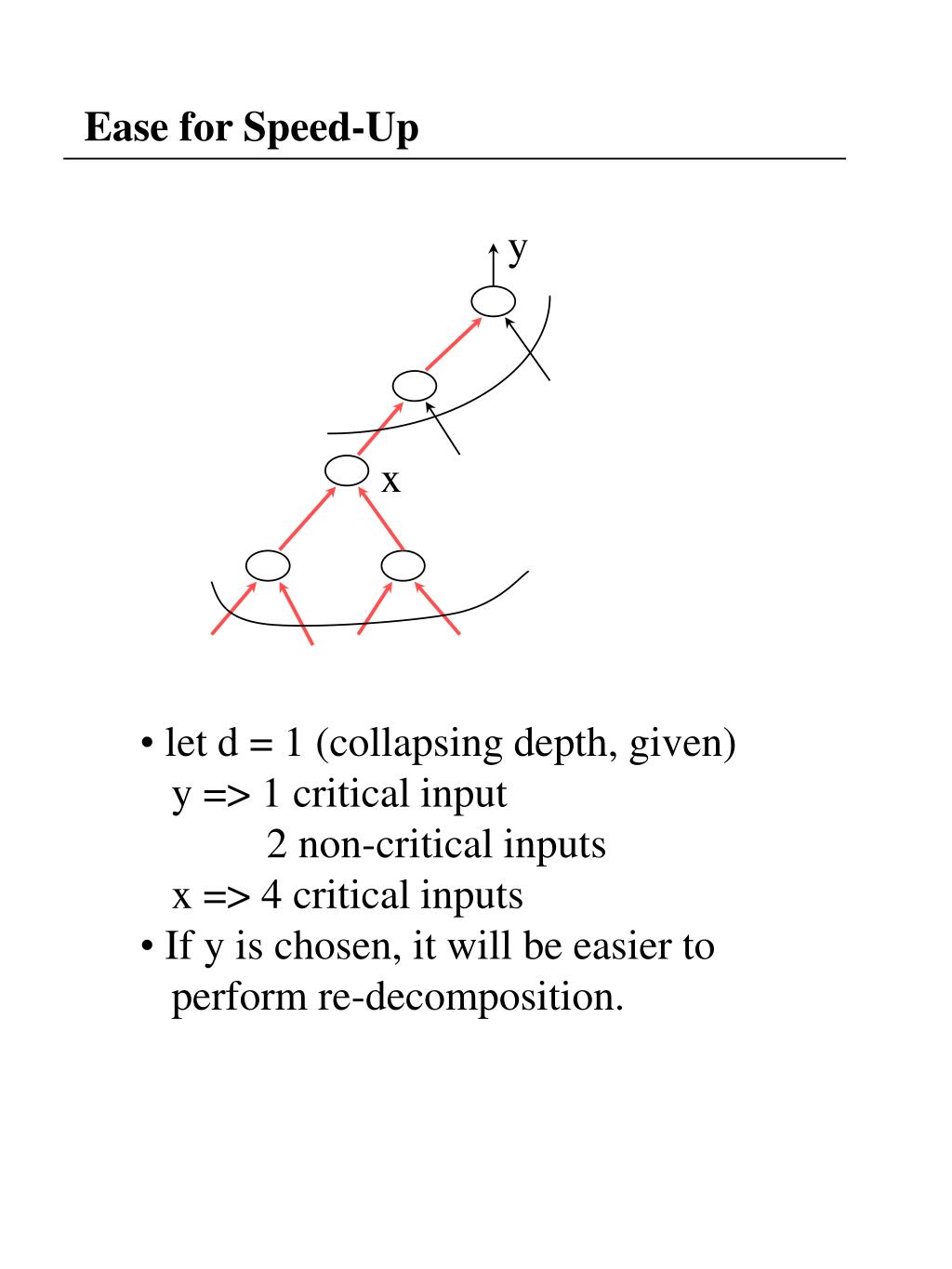 Ease for Speed-Up

y

x

• let d = 1 (collapsing depth, given)
y => 1 critical input
2 non-critical inputs
x => 4 critical inputs
• If y is chosen, it will be easier to perform re-decomposition.